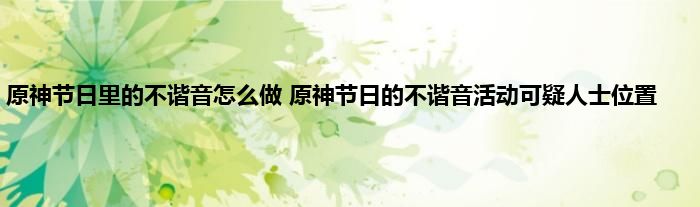 原神节日里的不谐音怎么做 原神节日的不谐音活动可疑人士位置